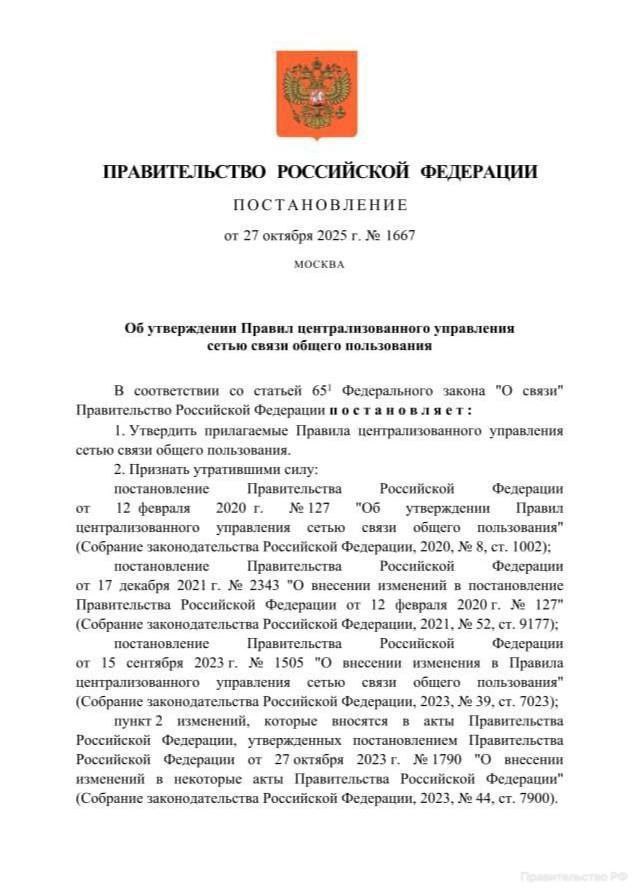 ПРАВИТЕЛЬСТВО РОССИЙСКОЙ ФЕДЕРАЦИИ

ПОСТАНОВЛЕНИЕ

от 27 октября 2025 г. № 1667

МОСКВА

Об утверждении Правил централизованного управления сетью связи общего пользования

В соответствии со статьей $65^1$ Федерального закона "О связи" Правительство Российской Федерации постановляет:

1. Утвердить прилагаемые Правила централизованного управления сетью связи общего пользования.

2. Признать утратившими силу:

постановление Правительства Российской Федерации от 12 февраля 2020 г. № 127 "Об утверждении Правил централизованного управления сетью связи общего пользования" (Собрание законодательства Российской Федерации, 2020, № 8, ст. 1002);

постановление Правительства Российской Федерации от 17 декабря 2021 г. № 2343 "О внесении изменений в постановление Правительства Российской Федерации от 12 февраля 2020 г. № 127" (Собрание законодательства Российской Федерации, 2021, № 52, ст. 9177);

постановление Правительства Российской Федерации от 15 сентября 2023 г. № 1505 "О внесении изменения в Правила централизованного управления сетью связи общего пользования" (Собрание законодательства Российской Федерации, 2023, № 39, ст. 7023);

пункт 2 изменений, которые вносятся в акты Правительства Российской Федерации, утвержденных постановлением Правительства Российской Федерации от 27 октября 2023 г. № 1790 "О внесении изменений в некоторые акты Правительства Российской Федерации" (Собрание законодательства Российской Федерации, 2023, № 44, ст. 7900).

Правительство РФ